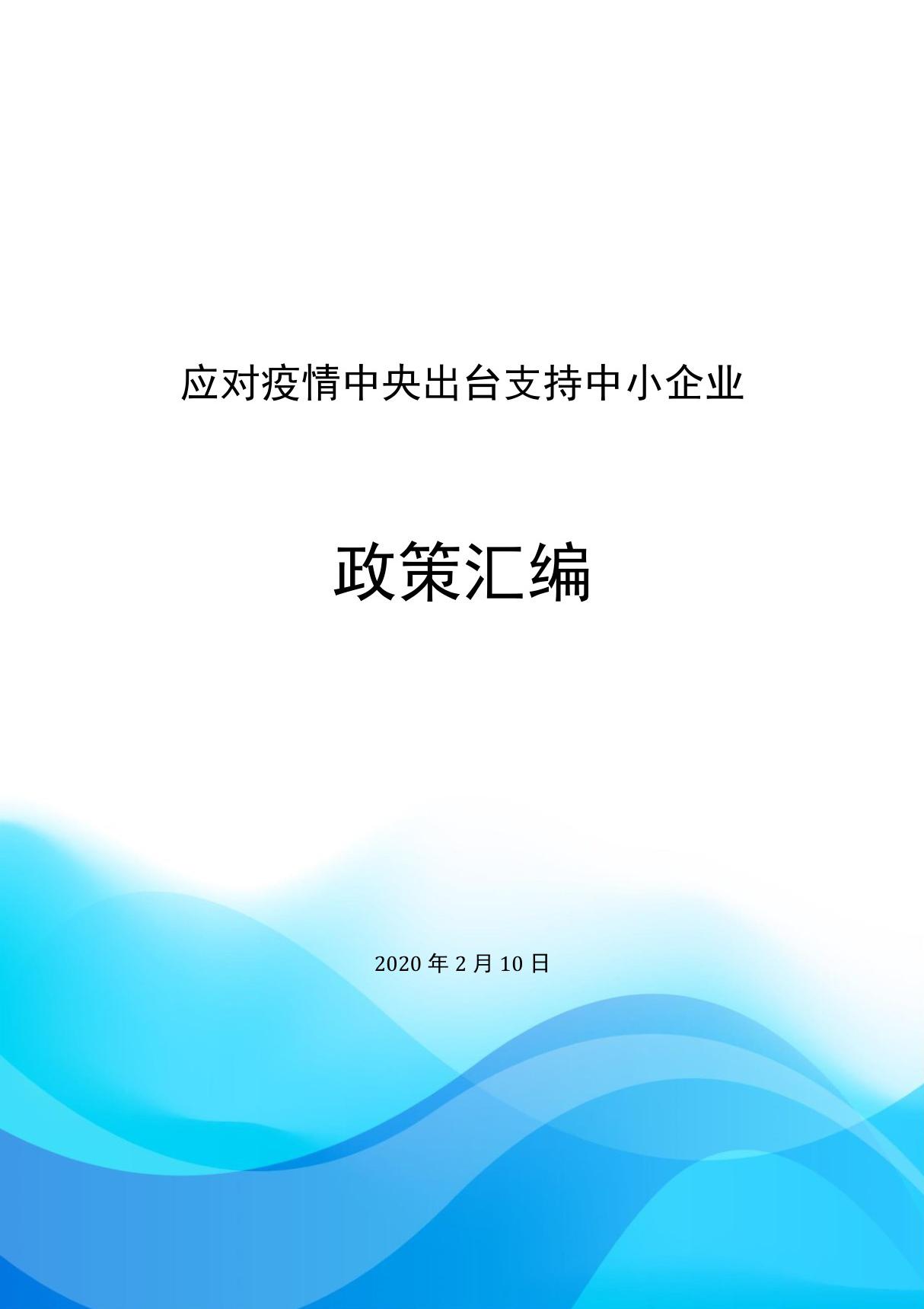 应对疫情中央出台支持中小企业

政策汇编

2020 年 2 月 10 日